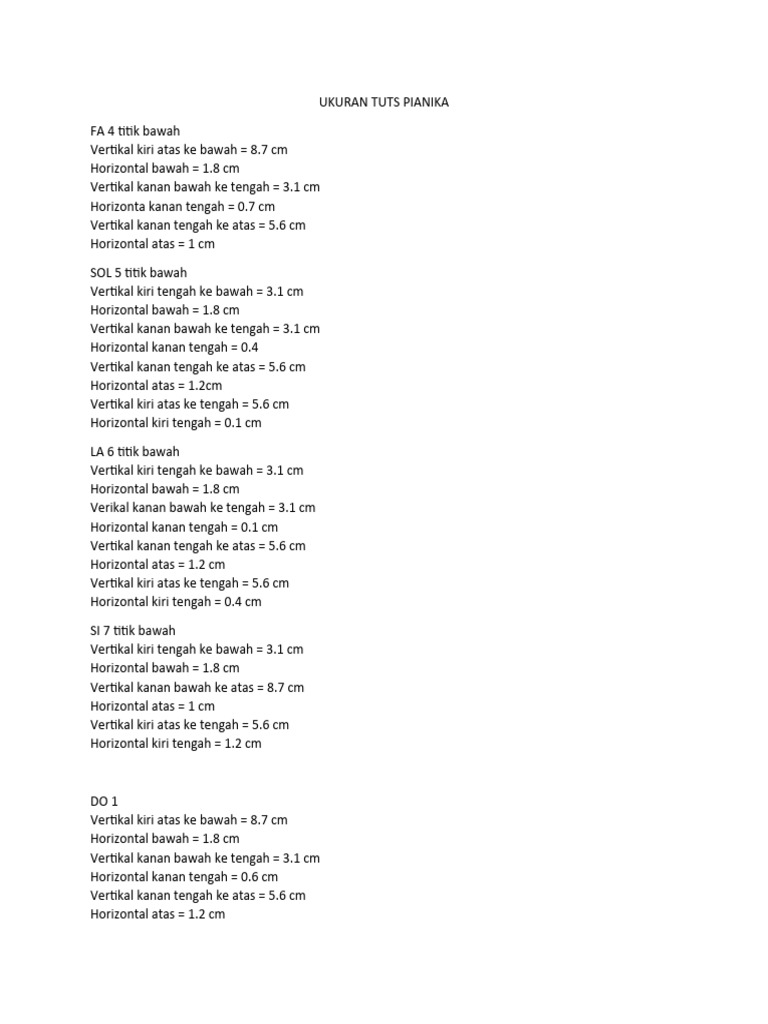 UKURAN TUTS PIANIKA

FA 4 titik bawah
Vertikal kiri atas ke bawah = 8.7 cm
Horizontal bawah = 1.8 cm
Vertikal kanan bawah ke tengah = 3.1 cm
Horizonta kanan tengah = 0.7 cm
Vertikal kanan tengah ke atas = 5.6 cm
Horizontal atas = 1 cm

SOL 5 titik bawah
Vertikal kiri tengah ke bawah = 3.1 cm
Horizontal bawah = 1.8 cm
Vertikal kanan bawah ke tengah = 3.1 cm
Horizontal kanan tengah = 0.4
Vertikal kanan tengah ke atas = 5.6 cm
Horizontal atas = 1.2cm
Vertikal kiri atas ke tengah = 5.6 cm
Horizontal kiri tengah = 0.1 cm

LA 6 titik bawah
Vertikal kiri tengah ke bawah = 3.1 cm
Horizontal bawah = 1.8 cm
Verikal kanan bawah ke tengah = 3.1 cm
Horizontal kanan tengah = 0.1 cm
Vertikal kanan tengah ke atas = 5.6 cm
Horizontal atas = 1.2 cm
Vertikal kiri atas ke tengah = 5.6 cm
Horizontal kiri tengah = 0.4 cm

SI 7 titik bawah
Vertikal kiri tengah ke bawah = 3.1 cm
Horizontal bawah = 1.8 cm
Vertikal kanan bawah ke atas = 8.7 cm
Horizontal atas = 1 cm
Vertikal kiri atas ke tengah = 5.6 cm
Horizontal kiri tengah = 1.2 cm

DO 1
Vertikal kiri atas ke bawah = 8.7 cm
Horizontal bawah = 1.8 cm
Vertikal kanan bawah ke tengah = 3.1 cm
Horizontal kanan tengah = 0.6 cm
Vertikal kanan tengah ke atas = 5.6 cm
Horizontal atas = 1.2 cm